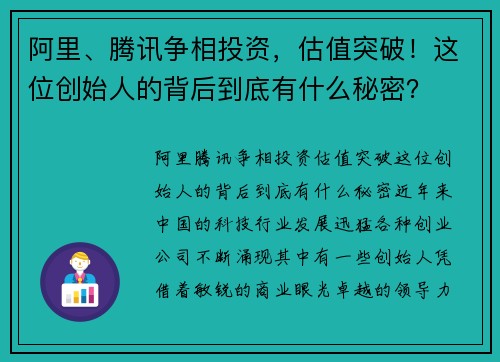 阿里、腾讯争相投资，估值突破！这位创始人的背后到底有什么秘密？

阿里腾讯争相投资估值突破这位创始人的背后到底有什么秘密近年来中国的科技行业发展迅猛各种创业公司不断涌现其中有一些创始人凭借着敏锐的商业眼光卓越的领导力